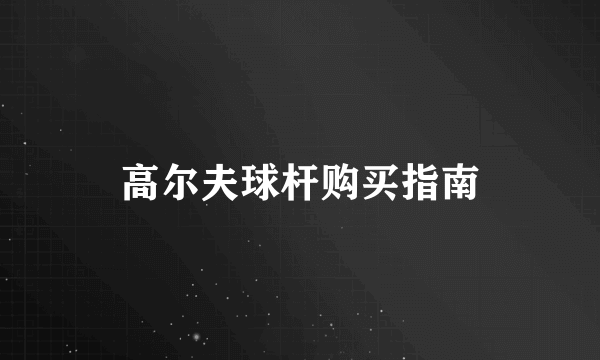 高尔夫球杆购买指南